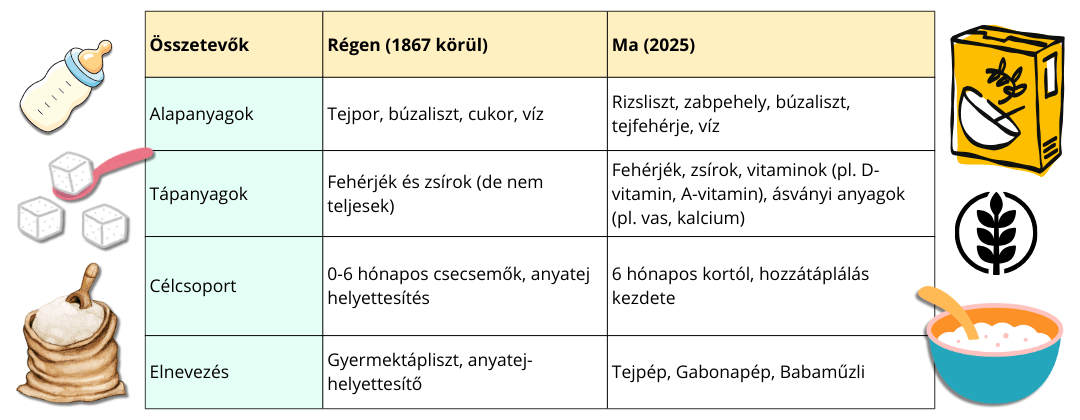 | Összetevők | Régen (1867 körül) | Ma (2025) |
|---|---|---|
| Alapanyagok | Tejpor, búzaliszt, cukor, víz | Rizsliszt, zabpehely, búzaliszt, tejfehérje, víz |
| Tápanyagok | Fehérjék és zsírok (de nem teljesek) | Fehérjék, zsírok, vitaminok (pl. D-vitamin, A-vitamin), ásványi anyagok (pl. vas, kalcium) |
| Célcsoport | 0-6 hónapos csecsemők, anyatej helyettesítés | 6 hónapos kortól, hozzátáplálás kezdete |
| Elnevezés | Gyermektápliszt, anyatej-helyettesítő | Tejpép, Gabonapép, Babaműzli |